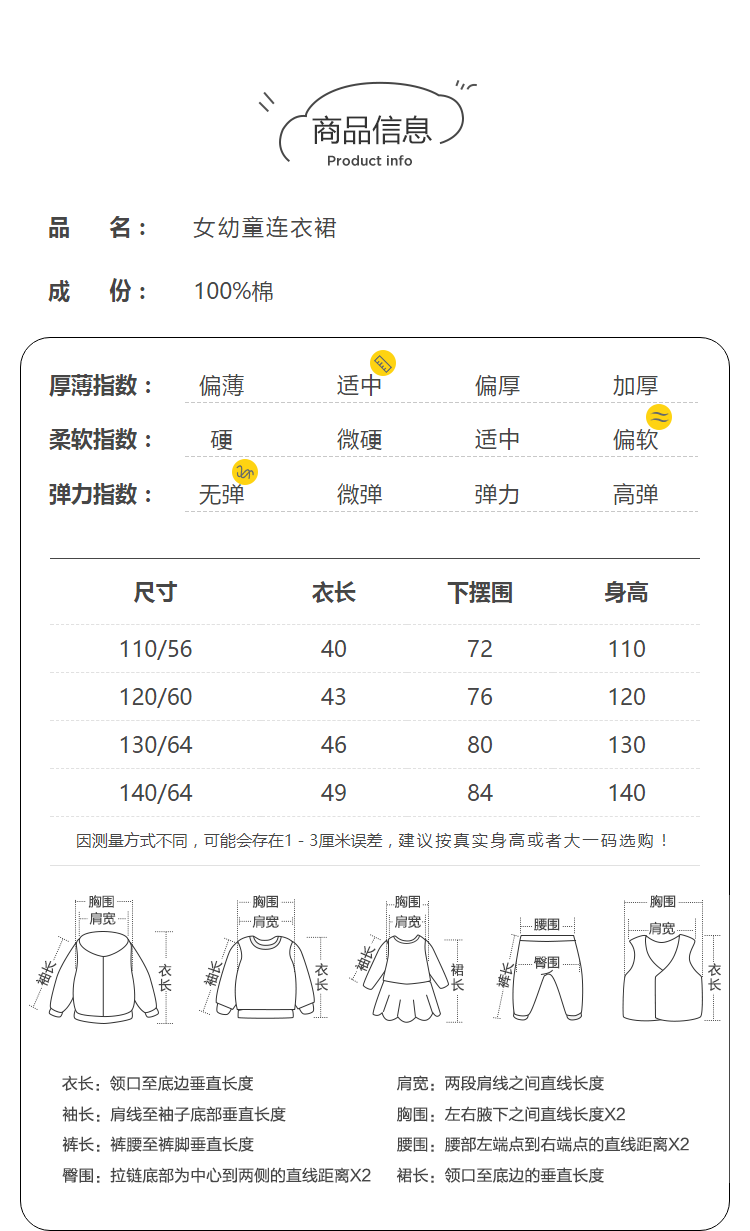 商品信息
Product info

品　名：　女幼童连衣裙

成　份：　100%棉

厚薄指数：　偏薄　适中　偏厚　加厚

柔软指数：　硬　微硬　适中　偏软

弹力指数：　无弹　微弹　弹力　高弹

| 尺寸 | 衣长 | 下摆围 | 身高 |
|---|---|---|---|
| 110/56 | 40 | 72 | 110 |
| 120/60 | 43 | 76 | 120 |
| 130/64 | 46 | 80 | 130 |
| 140/64 | 49 | 84 | 140 |

因测量方式不同，可能会存在1 - 3厘米误差，建议按真实身高或者大一码选购！

胸围 肩宽 袖长 衣长
胸围 肩宽 袖长 衣长
胸围 肩宽 袖长 裙长
腰围 臀围 裤长
胸围 肩宽 衣长

衣长：领口至底边垂直长度
袖长：肩线至袖子底部垂直长度
裤长：裤腰至裤脚垂直长度
臀围：拉链底部为中心到两侧的直线距离X2
肩宽：两段肩线之间直线长度
胸围：左右腋下之间直线长度X2
腰围：腰部左端点到右端点的直线距离X2
裙长：领口至底边的垂直长度